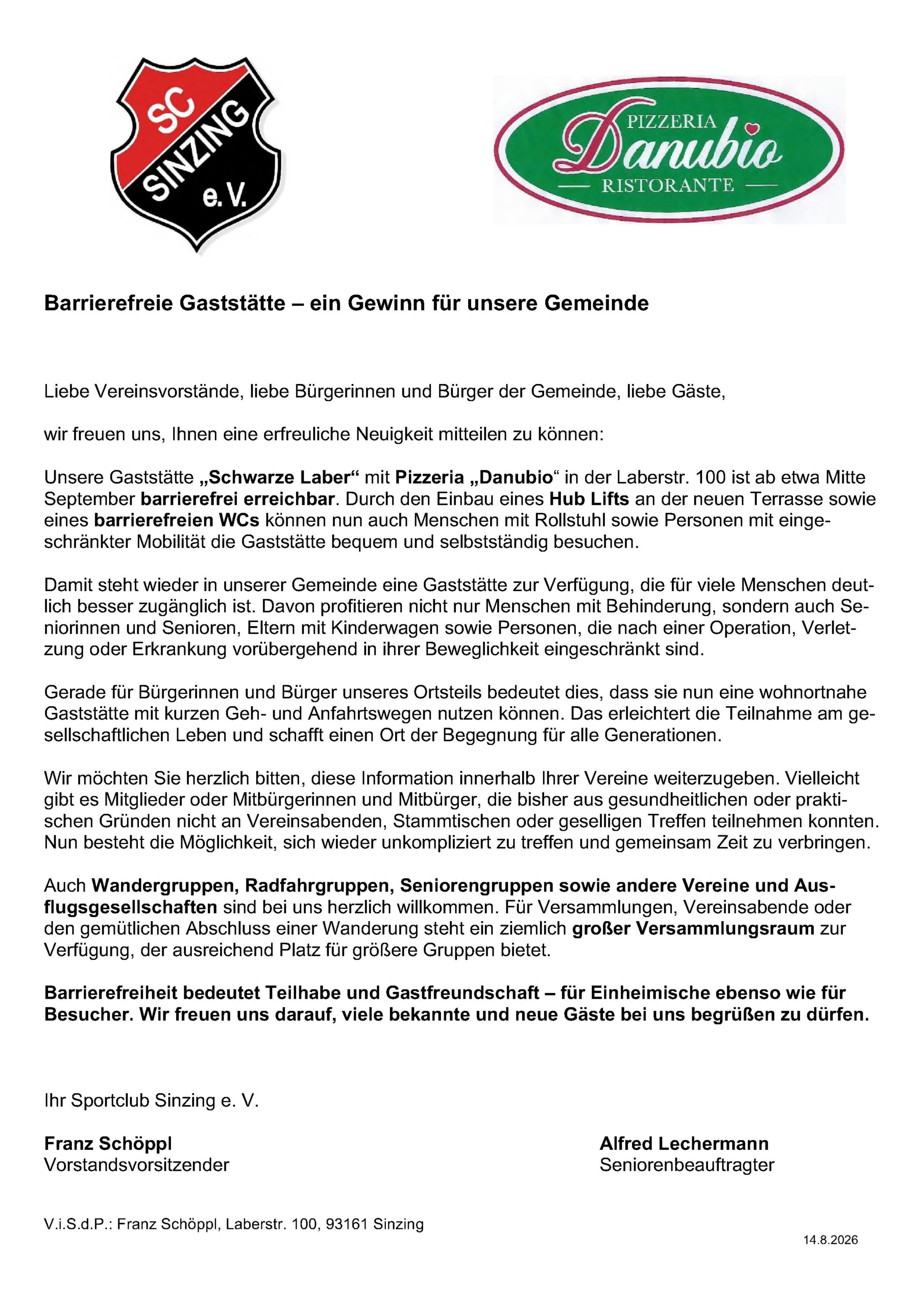 SC SINZING e. V.

PIZZERIA Danubio RISTORANTE

Barrierefreie Gaststätte – ein Gewinn für unsere Gemeinde

Liebe Vereinsvorstände, liebe Bürgerinnen und Bürger der Gemeinde, liebe Gäste,

wir freuen uns, Ihnen eine erfreuliche Neuigkeit mitteilen zu können:

Unsere Gaststätte „Schwarze Laber“ mit Pizzeria „Danubio“ in der Laberstr. 100 ist ab etwa Mitte September barrierefrei erreichbar. Durch den Einbau eines Hub Lifts an der neuen Terrasse sowie eines barrierefreien WCs können nun auch Menschen mit Rollstuhl sowie Personen mit eingeschränkter Mobilität die Gaststätte bequem und selbstständig besuchen.

Damit steht wieder in unserer Gemeinde eine Gaststätte zur Verfügung, die für viele Menschen deutlich besser zugänglich ist. Davon profitieren nicht nur Menschen mit Behinderung, sondern auch Seniorinnen und Senioren, Eltern mit Kinderwagen sowie Personen, die nach einer Operation, Verletzung oder Erkrankung vorübergehend in ihrer Beweglichkeit eingeschränkt sind.

Gerade für Bürgerinnen und Bürger unseres Ortsteils bedeutet dies, dass sie nun eine wohnortnahe Gaststätte mit kurzen Geh- und Anfahrtswegen nutzen können. Das erleichtert die Teilnahme am gesellschaftlichen Leben und schafft einen Ort der Begegnung für alle Generationen.

Wir möchten Sie herzlich bitten, diese Information innerhalb Ihrer Vereine weiterzugeben. Vielleicht gibt es Mitglieder oder Mitbürgerinnen und Mitbürger, die bisher aus gesundheitlichen oder praktischen Gründen nicht an Vereinsabenden, Stammtischen oder geselligen Treffen teilnehmen konnten. Nun besteht die Möglichkeit, sich wieder unkompliziert zu treffen und gemeinsam Zeit zu verbringen.

Auch Wandergruppen, Radfahrgruppen, Seniorengruppen sowie andere Vereine und Ausflugsgesellschaften sind bei uns herzlich willkommen. Für Versammlungen, Vereinsabende oder den gemütlichen Abschluss einer Wanderung steht ein ziemlich großer Versammlungsraum zur Verfügung, der ausreichend Platz für größere Gruppen bietet.

Barrierefreiheit bedeutet Teilhabe und Gastfreundschaft – für Einheimische ebenso wie für Besucher. Wir freuen uns darauf, viele bekannte und neue Gäste bei uns begrüßen zu dürfen.

Ihr Sportclub Sinzing e. V.

Franz Schöppl
Vorstandsvorsitzender

Alfred Lechermann
Seniorenbeauftragter

V.i.S.d.P.: Franz Schöppl, Laberstr. 100, 93161 Sinzing

14.8.2026